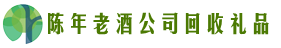 陈年老酒公司回收礼品